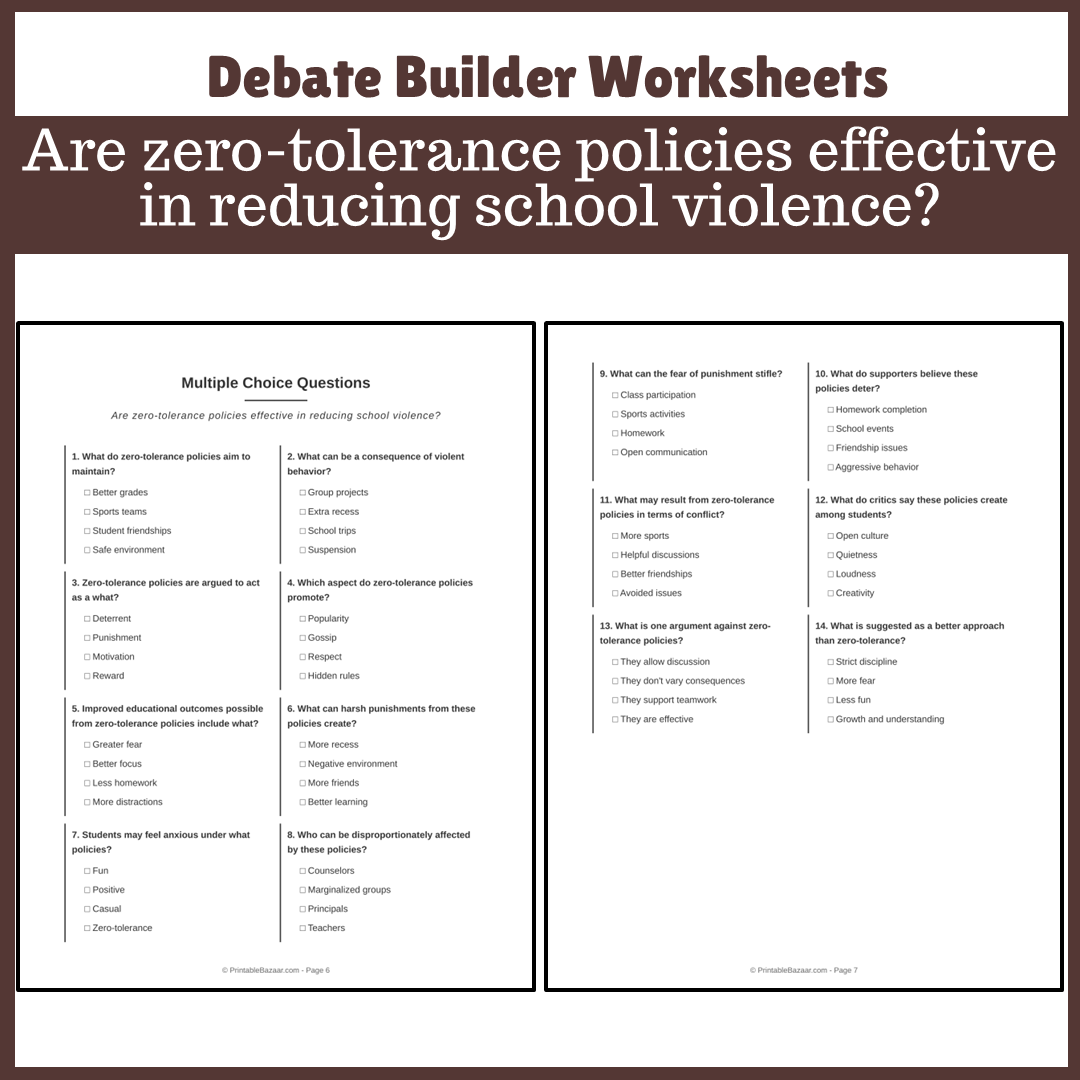 Debate Builder Worksheets

Are zero-tolerance policies effective in reducing school violence?

Multiple Choice Questions

Are zero-tolerance policies effective in reducing school violence?

1. What do zero-tolerance policies aim to maintain?
☐ Better grades
☐ Sports teams
☐ Student friendships
☐ Safe environment

2. What can be a consequence of violent behavior?
☐ Group projects
☐ Extra recess
☐ School trips
☐ Suspension

3. Zero-tolerance policies are argued to act as a what?
☐ Deterrent
☐ Punishment
☐ Motivation
☐ Reward

4. Which aspect do zero-tolerance policies promote?
☐ Popularity
☐ Gossip
☐ Respect
☐ Hidden rules

5. Improved educational outcomes possible from zero-tolerance policies include what?
☐ Greater fear
☐ Better focus
☐ Less homework
☐ More distractions

6. What can harsh punishments from these policies create?
☐ More recess
☐ Negative environment
☐ More friends
☐ Better learning

7. Students may feel anxious under what policies?
☐ Fun
☐ Positive
☐ Casual
☐ Zero-tolerance

8. Who can be disproportionately affected by these policies?
☐ Counselors
☐ Marginalized groups
☐ Principals
☐ Teachers

© PrintableBazaar.com - Page 6

9. What can the fear of punishment stifle?
☐ Class participation
☐ Sports activities
☐ Homework
☐ Open communication

10. What do supporters believe these policies deter?
☐ Homework completion
☐ School events
☐ Friendship issues
☐ Aggressive behavior

11. What may result from zero-tolerance policies in terms of conflict?
☐ More sports
☐ Helpful discussions
☐ Better friendships
☐ Avoided issues

12. What do critics say these policies create among students?
☐ Open culture
☐ Quietness
☐ Loudness
☐ Creativity

13. What is one argument against zero-tolerance policies?
☐ They allow discussion
☐ They don't vary consequences
☐ They support teamwork
☐ They are effective

14. What is suggested as a better approach than zero-tolerance?
☐ Strict discipline
☐ More fear
☐ Less fun
☐ Growth and understanding

© PrintableBazaar.com - Page 7